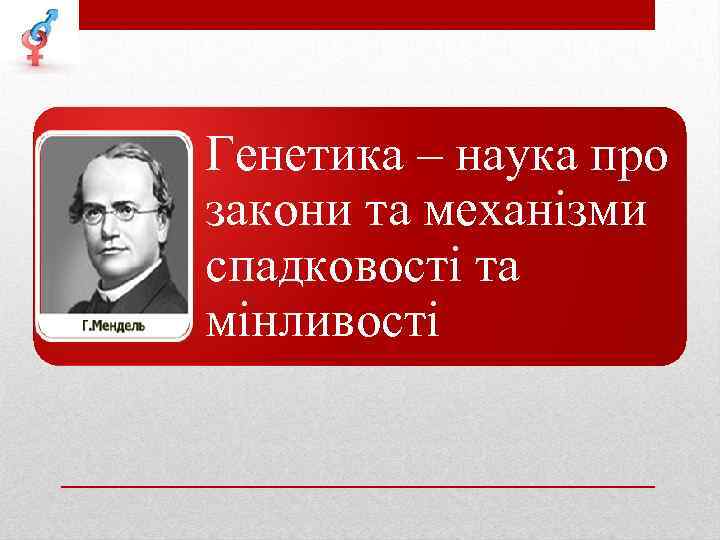 Г.Мендель

Генетика – наука про закони та механізми спадковості та мінливості